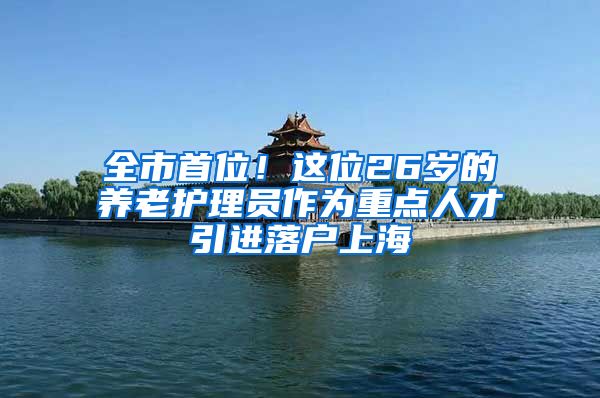 全市首位！这位26岁的养老护理员作为重点人才引进落户上海